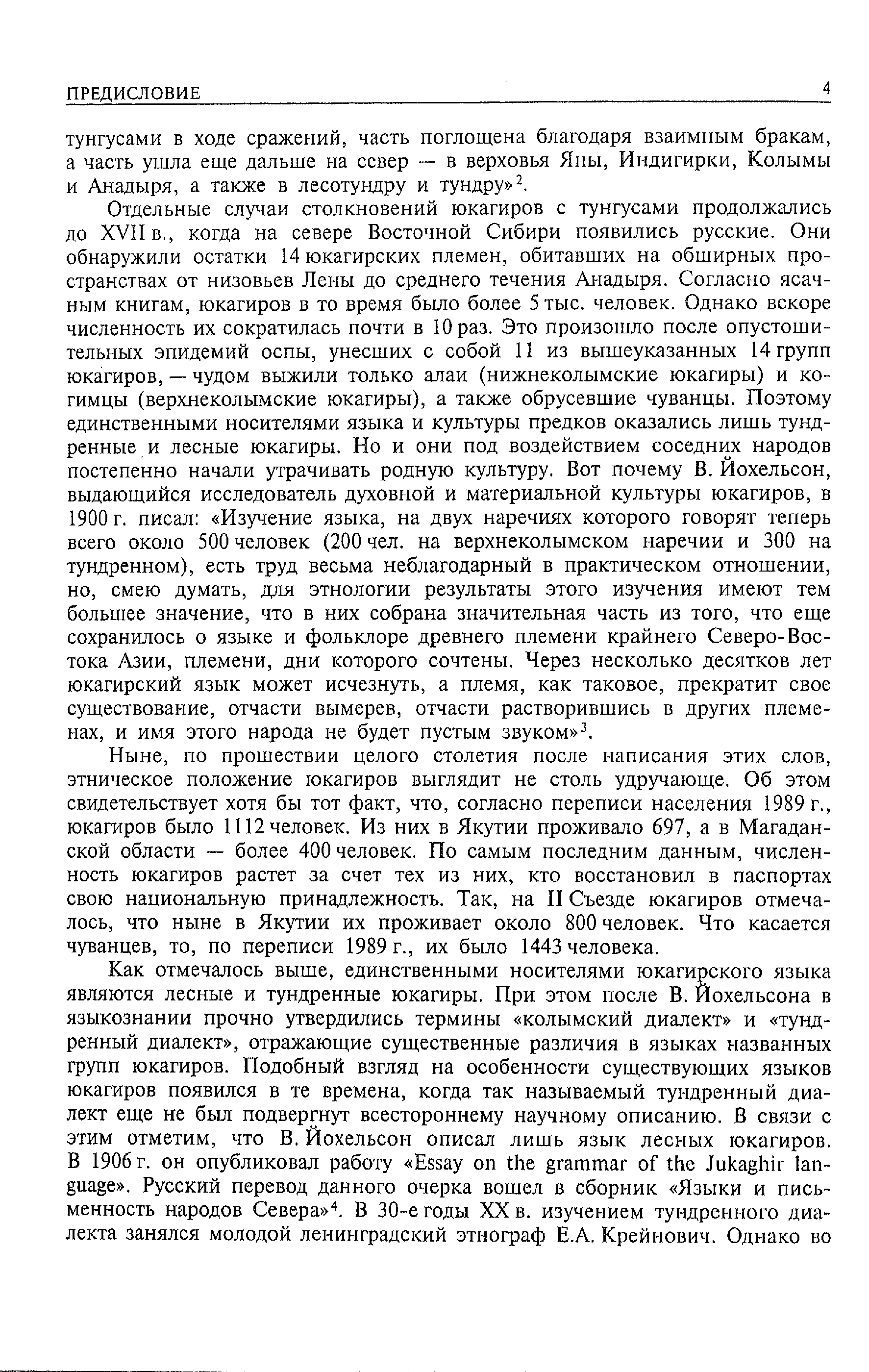 ПРЕДИСЛОВИЕ 4

тунгусами в ходе сражений, часть поглощена благодаря взаимным бракам, а часть ушла еще дальше на север — в верховья Яны, Индигирки, Колымы и Анадыря, а также в лесотундру и тундру»$^2$.

Отдельные случаи столкновений юкагиров с тунгусами продолжались до XVII в., когда на севере Восточной Сибири появились русские. Они обнаружили остатки 14 юкагирских племен, обитавших на обширных пространствах от низовьев Лены до среднего течения Анадыря. Согласно ясачным книгам, юкагиров в то время было более 5 тыс. человек. Однако вскоре численность их сократилась почти в 10 раз. Это произошло после опустошительных эпидемий оспы, унесших с собой 11 из вышеуказанных 14 групп юкагиров, — чудом выжили только алаи (нижнеколымские юкагиры) и когимцы (верхнеколымские юкагиры), а также обрусевшие чуванцы. Поэтому единственными носителями языка и культуры предков оказались лишь тундренные и лесные юкагиры. Но и они под воздействием соседних народов постепенно начали утрачивать родную культуру. Вот почему В. Йохельсон, выдающийся исследователь духовной и материальной культуры юкагиров, в 1900 г. писал: «Изучение языка, на двух наречиях которого говорят теперь всего около 500 человек (200 чел. на верхнеколымском наречии и 300 на тундренном), есть труд весьма неблагодарный в практическом отношении, но, смею думать, для этнологии результаты этого изучения имеют тем большее значение, что в них собрана значительная часть из того, что еще сохранилось о языке и фольклоре древнего племени крайнего Северо-Востока Азии, племени, дни которого сочтены. Через несколько десятков лет юкагирский язык может исчезнуть, а племя, как таковое, прекратит свое существование, отчасти вымерев, отчасти растворившись в других племенах, и имя этого народа не будет пустым звуком»$^3$.

Ныне, по прошествии целого столетия после написания этих слов, этническое положение юкагиров выглядит не столь удручающе. Об этом свидетельствует хотя бы тот факт, что, согласно переписи населения 1989 г., юкагиров было 1112 человек. Из них в Якутии проживало 697, а в Магаданской области — более 400 человек. По самым последним данным, численность юкагиров растет за счет тех из них, кто восстановил в паспортах свою национальную принадлежность. Так, на II Съезде юкагиров отмечалось, что ныне в Якутии их проживает около 800 человек. Что касается чуванцев, то, по переписи 1989 г., их было 1443 человека.

Как отмечалось выше, единственными носителями юкагирского языка являются лесные и тундренные юкагиры. При этом после В. Йохельсона в языкознании прочно утвердились термины «колымский диалект» и «тундренный диалект», отражающие существенные различия в языках названных групп юкагиров. Подобный взгляд на особенности существующих языков юкагиров появился в те времена, когда так называемый тундренный диалект еще не был подвергнут всестороннему научному описанию. В связи с этим отметим, что В. Йохельсон описал лишь язык лесных юкагиров. В 1906 г. он опубликовал работу «Essay on the grammar of the Jukaghir language». Русский перевод данного очерка вошел в сборник «Языки и письменность народов Севера»$^4$. В 30-е годы XX в. изучением тундренного диалекта занялся молодой ленинградский этнограф Е.А. Крейнович. Однако во